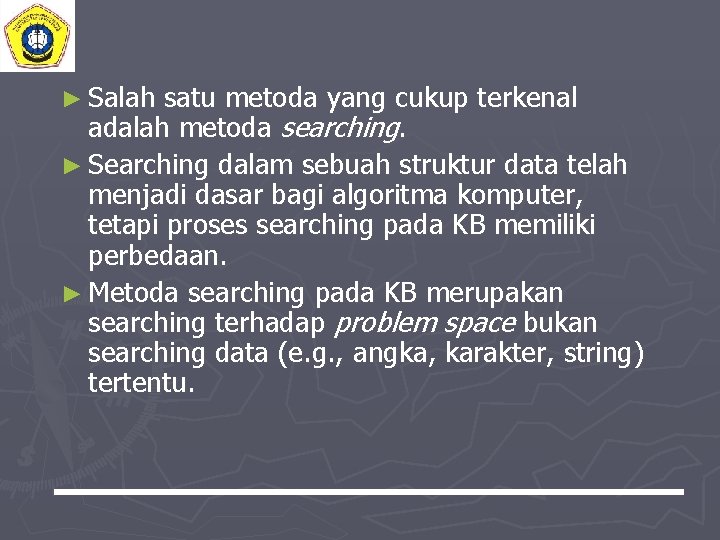 ► Salah satu metoda yang cukup terkenal adalah metoda searching.

► Searching dalam sebuah struktur data telah menjadi dasar bagi algoritma komputer, tetapi proses searching pada KB memiliki perbedaan.

► Metoda searching pada KB merupakan searching terhadap problem space bukan searching data (e.g., angka, karakter, string) tertentu.